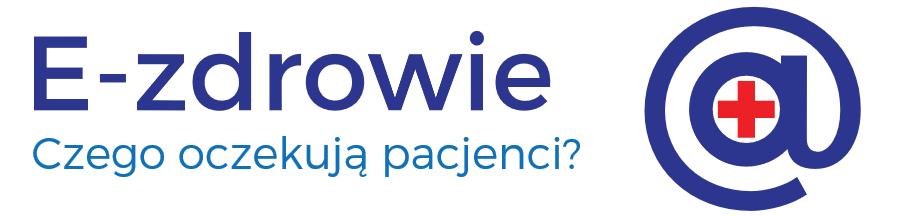 E-zdrowie
Czego oczekują pacjenci?